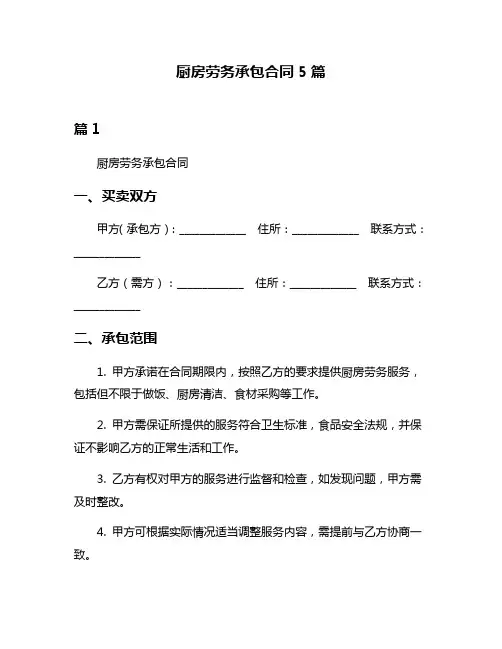 厨房劳务承包合同 5 篇

篇 1

厨房劳务承包合同

一、买卖双方

甲方(承包方)：____________ 住所：____________ 联系方式：____________

乙方（需方）：____________ 住所：____________ 联系方式：____________

二、承包范围

1. 甲方承诺在合同期限内，按照乙方的要求提供厨房劳务服务，包括但不限于做饭、厨房清洁、食材采购等工作。

2. 甲方需保证所提供的服务符合卫生标准，食品安全法规，并保证不影响乙方的正常生活和工作。

3. 乙方有权对甲方的服务进行监督和检查，如发现问题，甲方需及时整改。

4. 甲方可根据实际情况适当调整服务内容，需提前与乙方协商一致。